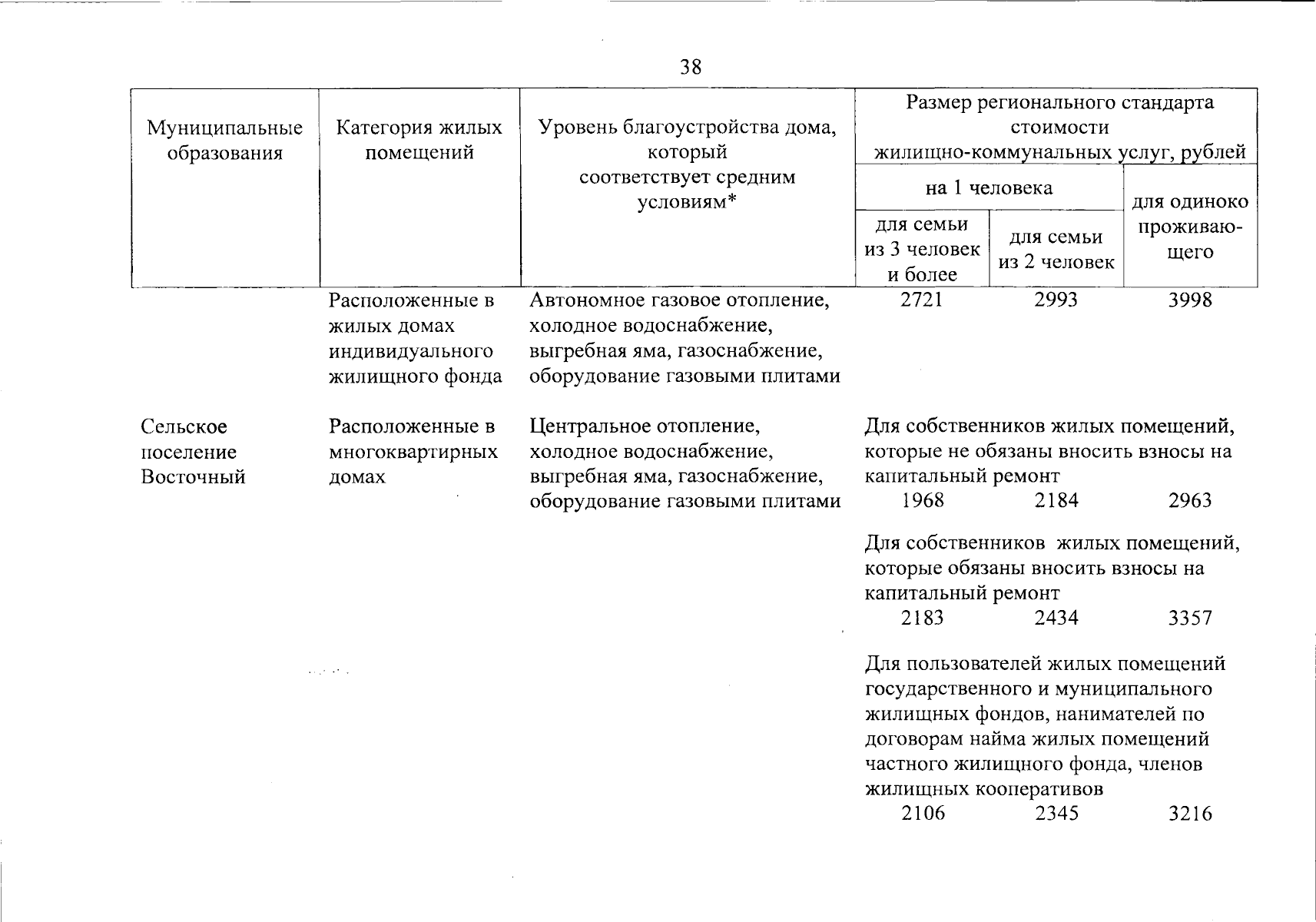 38

| Муниципальные образования | Категория жилых помещений | Уровень благоустройства дома, который соответствует средним условиям* | Размер регионального стандарта стоимости жилищно-коммунальных услуг, рублей | | |
|---|---|---|---|---|---|
| | | | на 1 человека | | для одиноко проживающего |
| | | | для семьи из 3 человек и более | для семьи из 2 человек | |
| | Расположенные в жилых домах индивидуального жилищного фонда | Автономное газовое отопление, холодное водоснабжение, выгребная яма, газоснабжение, оборудование газовыми плитами | 2721 | 2993 | 3998 |
| Сельское поселение Восточный | Расположенные в многоквартирных домах | Центральное отопление, холодное водоснабжение, выгребная яма, газоснабжение, оборудование газовыми плитами | Для собственников жилых помещений, которые не обязаны вносить взносы на капитальный ремонт | | |
| | | | 1968 | 2184 | 2963 |
| | | | Для собственников жилых помещений, которые обязаны вносить взносы на капитальный ремонт | | |
| | | | 2183 | 2434 | 3357 |
| | | | Для пользователей жилых помещений государственного и муниципального жилищных фондов, нанимателей по договорам найма жилых помещений частного жилищного фонда, членов жилищных кооперативов | | |
| | | | 2106 | 2345 | 3216 |